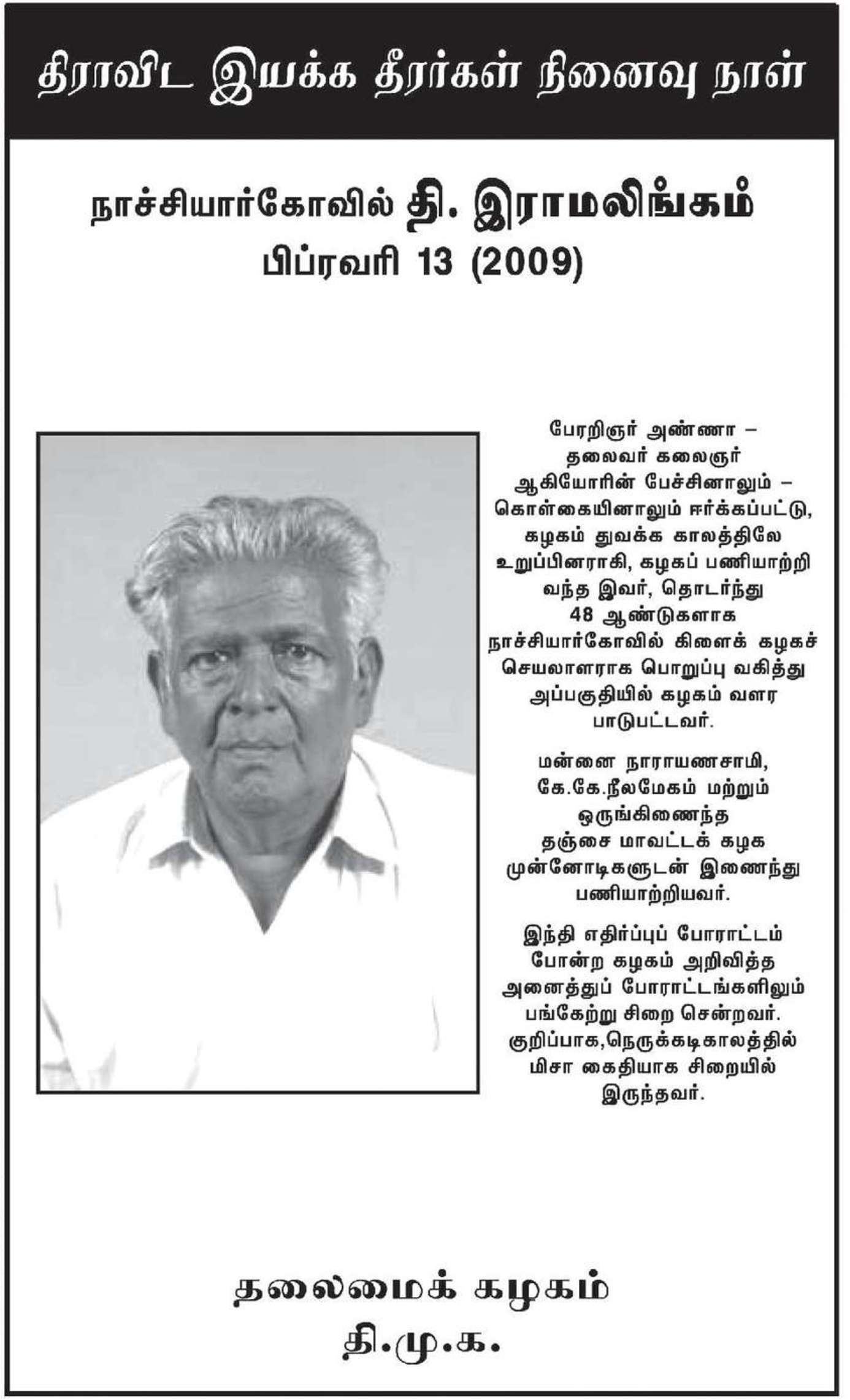 திராவிட இயக்க தீரர்கள் நினைவு நாள்

நாச்சியார்கோவில் தி. இராமலிங்கம்
பிப்ரவரி 13 (2009)

பேரறிஞர் அண்ணா – தலைவர் கலைஞர் ஆகியோரின் பேச்சினாலும் – கொள்கையினாலும் ஈர்க்கப்பட்டு, கழகம் துவக்க காலத்திலே உறுப்பினராகி, கழகப் பணியாற்றி வந்த இவர், தொடர்ந்து 48 ஆண்டுகளாக நாச்சியார்கோவில் கிளைக் கழகச் செயலாளராக பொறுப்பு வகித்து அப்பகுதியில் கழகம் வளர பாடுபட்டவர்.

மன்னை நாராயணசாமி, கே.கே.நீலமேகம் மற்றும் ஒருங்கிணைந்த தஞ்சை மாவட்டக் கழக முன்னோடிகளுடன் இணைந்து பணியாற்றியவர்.

இந்தி எதிர்ப்புப் போராட்டம் போன்ற கழகம் அறிவித்த அனைத்துப் போராட்டங்களிலும் பங்கேற்று சிறை சென்றவர். குறிப்பாக,நெருக்கடிகாலத்தில் மிசா கைதியாக சிறையில் இருந்தவர்.

தலைமைக் கழகம்
தி.மு.க.